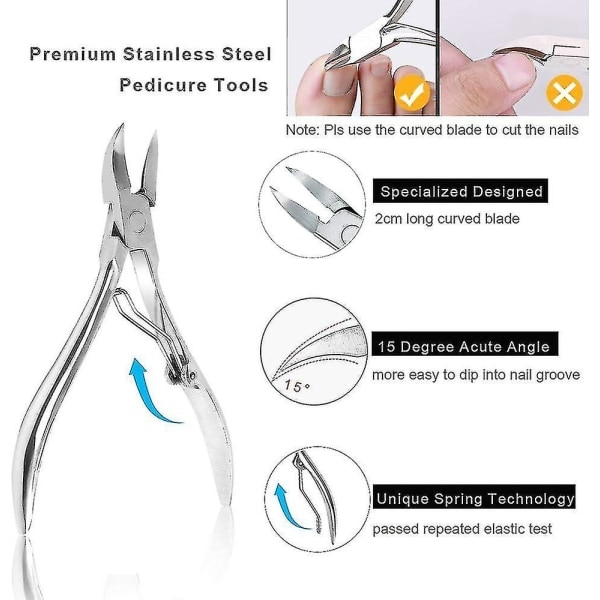 Premium Stainless Steel
Pedicure Tools

Note: Pls use the curved blade to cut the nails

Specialized Designed
2cm long curved blade

15°

15 Degree Acute Angle
more easy to dip into nail groove

Unique Spring Technology
passed repeated elastic test